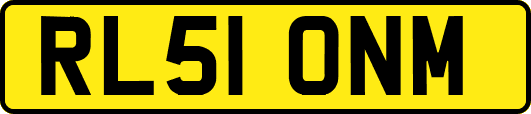 RL51 ONM